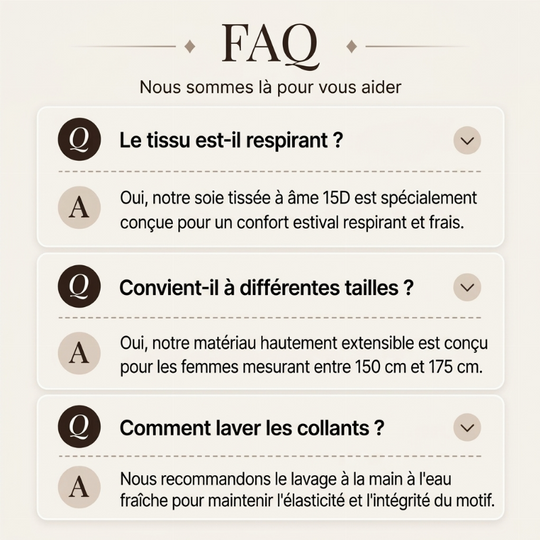 FAQ

Nous sommes là pour vous aider

Q Le tissu est-il respirant ?

A Oui, notre soie tissée à âme 15D est spécialement conçue pour un confort estival respirant et frais.

Q Convient-il à différentes tailles ?

A Oui, notre matériau hautement extensible est conçu pour les femmes mesurant entre 150 cm et 175 cm.

Q Comment laver les collants ?

A Nous recommandons le lavage à la main à l'eau fraîche pour maintenir l'élasticité et l'intégrité du motif.